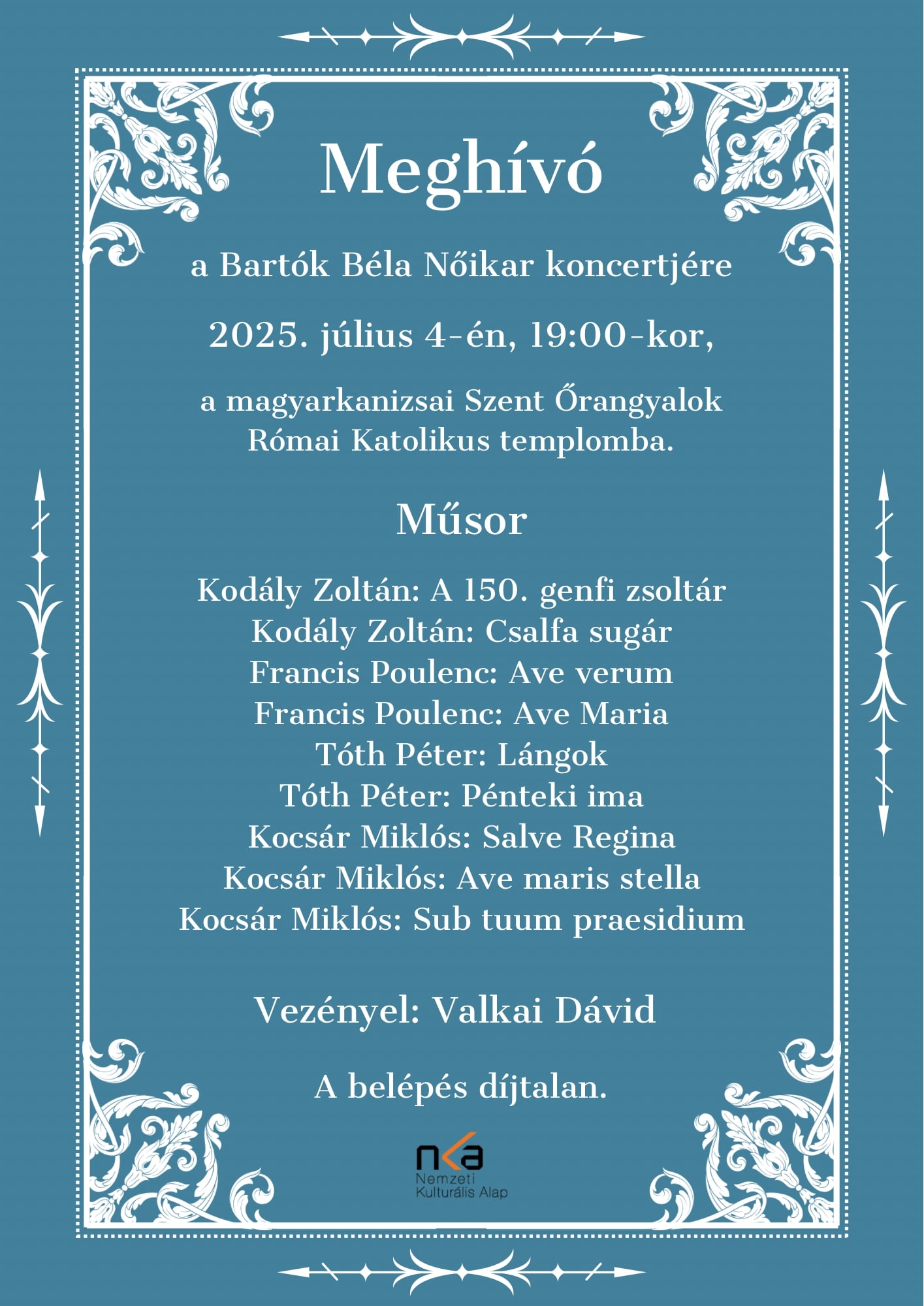 Meghívó

a Bartók Béla Nőikar koncertjére

2025. július 4-én, 19:00-kor,

a magyarkanizsai Szent Őrangyalok Római Katolikus templomba.

Műsor

Kodály Zoltán: A 150. genfi zsoltár
Kodály Zoltán: Csalfa sugár
Francis Poulenc: Ave verum
Francis Poulenc: Ave Maria
Tóth Péter: Lángok
Tóth Péter: Pénteki ima
Kocsár Miklós: Salve Regina
Kocsár Miklós: Ave maris stella
Kocsár Miklós: Sub tuum praesidium

Vezényel: Valkai Dávid

A belépés díjtalan.

nka
Nemzeti
Kulturális Alap